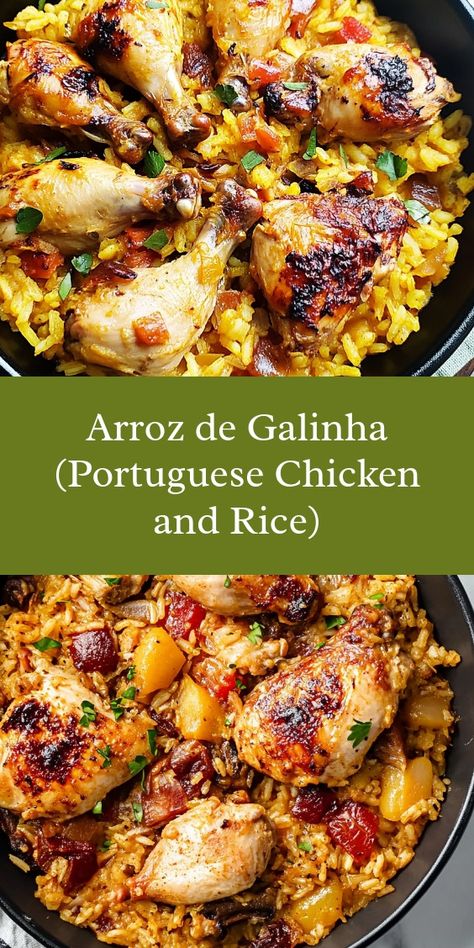 Arroz de Galinha (Portuguese Chicken and Rice)